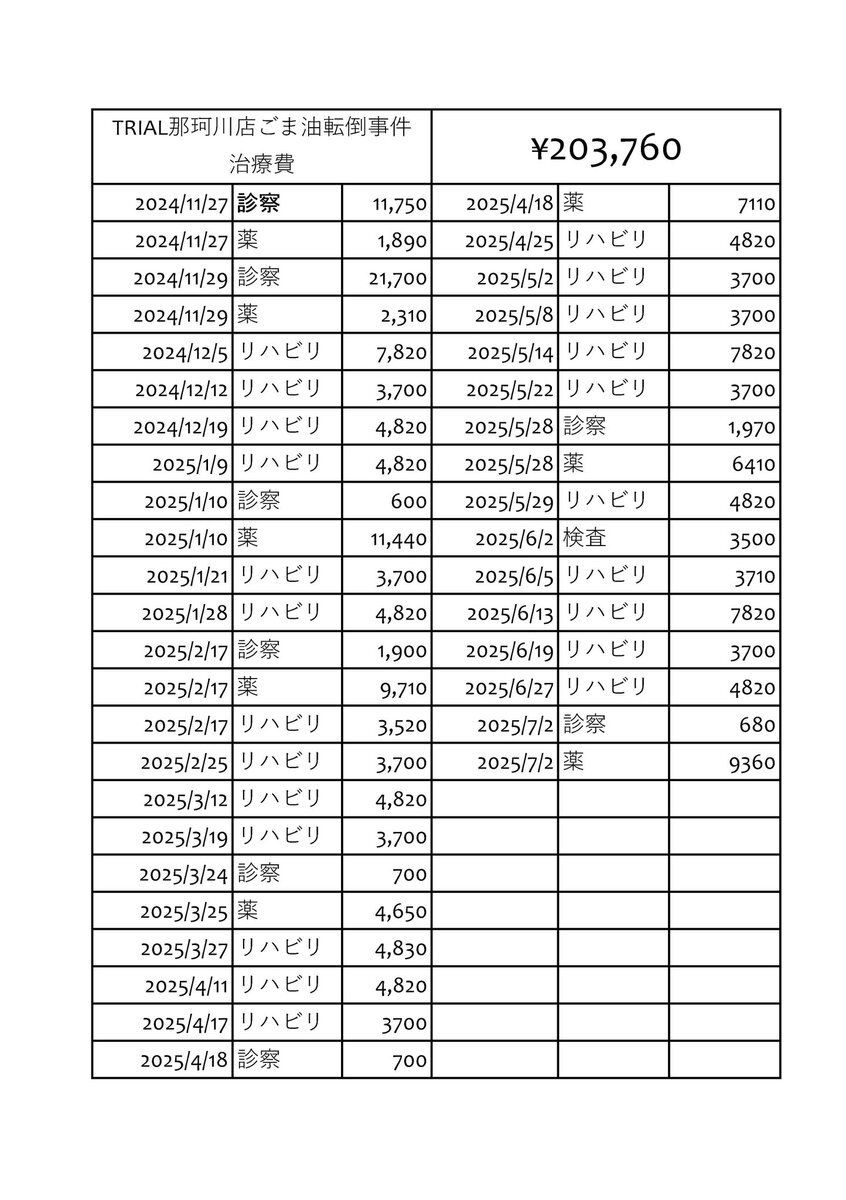 | TRIAL那珂川店ごま油転倒事件 治療費 | | | ¥203,760 | | |
|---|---|---|---|---|---|
| 2024/11/27 | 診察 | 11,750 | 2025/4/18 | 薬 | 7110 |
| 2024/11/27 | 薬 | 1,890 | 2025/4/25 | リハビリ | 4820 |
| 2024/11/29 | 診察 | 21,700 | 2025/5/2 | リハビリ | 3700 |
| 2024/11/29 | 薬 | 2,310 | 2025/5/8 | リハビリ | 3700 |
| 2024/12/5 | リハビリ | 7,820 | 2025/5/14 | リハビリ | 7820 |
| 2024/12/12 | リハビリ | 3,700 | 2025/5/22 | リハビリ | 3700 |
| 2024/12/19 | リハビリ | 4,820 | 2025/5/28 | 診察 | 1,970 |
| 2025/1/9 | リハビリ | 4,820 | 2025/5/28 | 薬 | 6410 |
| 2025/1/10 | 診察 | 600 | 2025/5/29 | リハビリ | 4820 |
| 2025/1/10 | 薬 | 11,440 | 2025/6/2 | 検査 | 3500 |
| 2025/1/21 | リハビリ | 3,700 | 2025/6/5 | リハビリ | 3710 |
| 2025/1/28 | リハビリ | 4,820 | 2025/6/13 | リハビリ | 7820 |
| 2025/2/17 | 診察 | 1,900 | 2025/6/19 | リハビリ | 3700 |
| 2025/2/17 | 薬 | 9,710 | 2025/6/27 | リハビリ | 4820 |
| 2025/2/17 | リハビリ | 3,520 | 2025/7/2 | 診察 | 680 |
| 2025/2/25 | リハビリ | 3,700 | 2025/7/2 | 薬 | 9360 |
| 2025/3/12 | リハビリ | 4,820 | | | |
| 2025/3/19 | リハビリ | 3,700 | | | |
| 2025/3/24 | 診察 | 700 | | | |
| 2025/3/25 | 薬 | 4,650 | | | |
| 2025/3/27 | リハビリ | 4,830 | | | |
| 2025/4/11 | リハビリ | 4,820 | | | |
| 2025/4/17 | リハビリ | 3700 | | | |
| 2025/4/18 | 診察 | 700 | | | |